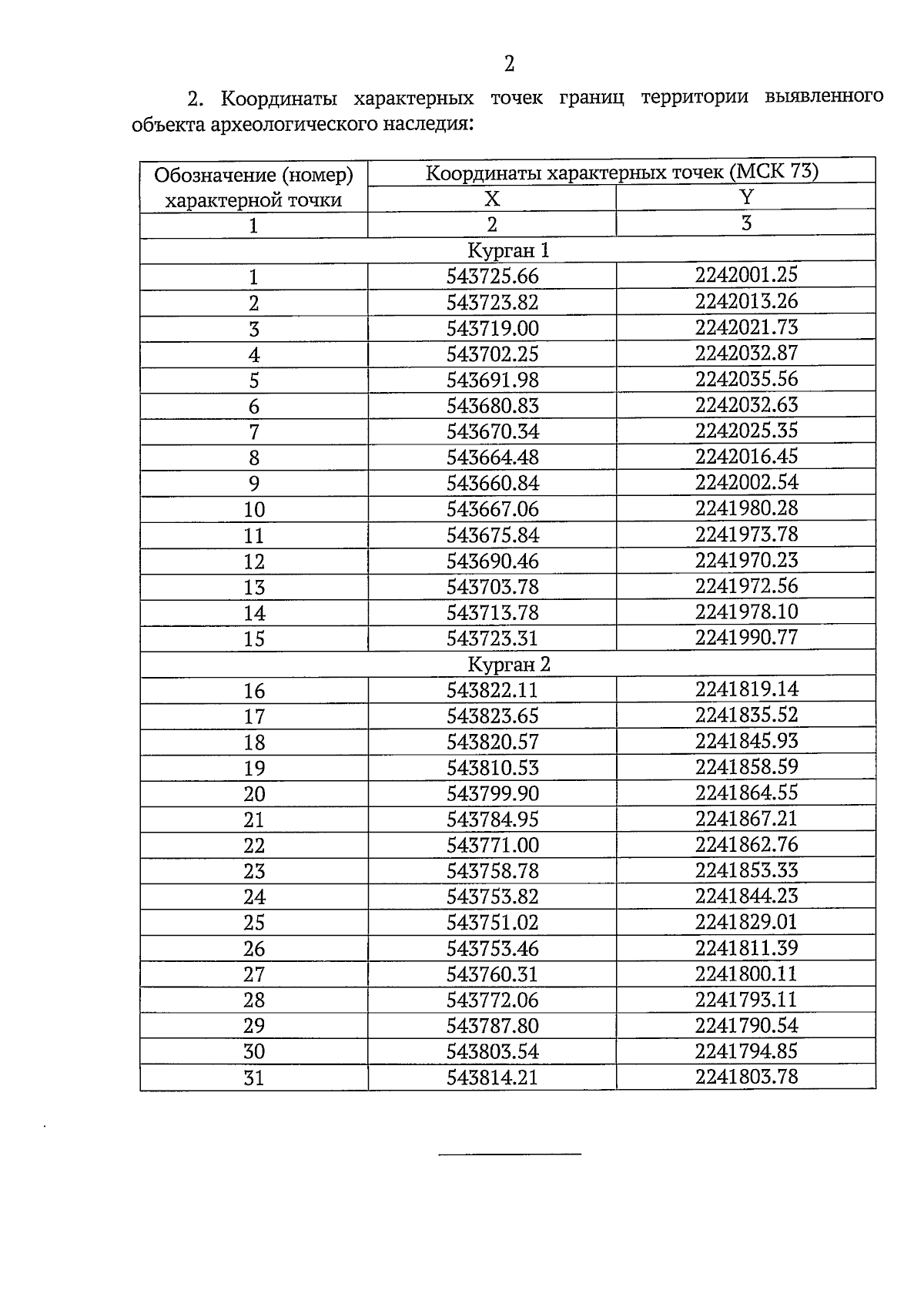 2

2. Координаты характерных точек границ территории выявленного объекта археологического наследия:

| Обозначение (номер) характерной точки | Координаты характерных точек (МСК 73) | |
|---|---|---|
| | X | Y |
| 1 | 2 | 3 |
| Курган 1 | | |
| 1 | 543725.66 | 2242001.25 |
| 2 | 543723.82 | 2242013.26 |
| 3 | 543719.00 | 2242021.73 |
| 4 | 543702.25 | 2242032.87 |
| 5 | 543691.98 | 2242035.56 |
| 6 | 543680.83 | 2242032.63 |
| 7 | 543670.34 | 2242025.35 |
| 8 | 543664.48 | 2242016.45 |
| 9 | 543660.84 | 2242002.54 |
| 10 | 543667.06 | 2241980.28 |
| 11 | 543675.84 | 2241973.78 |
| 12 | 543690.46 | 2241970.23 |
| 13 | 543703.78 | 2241972.56 |
| 14 | 543713.78 | 2241978.10 |
| 15 | 543723.31 | 2241990.77 |
| Курган 2 | | |
| 16 | 543822.11 | 2241819.14 |
| 17 | 543823.65 | 2241835.52 |
| 18 | 543820.57 | 2241845.93 |
| 19 | 543810.53 | 2241858.59 |
| 20 | 543799.90 | 2241864.55 |
| 21 | 543784.95 | 2241867.21 |
| 22 | 543771.00 | 2241862.76 |
| 23 | 543758.78 | 2241853.33 |
| 24 | 543753.82 | 2241844.23 |
| 25 | 543751.02 | 2241829.01 |
| 26 | 543753.46 | 2241811.39 |
| 27 | 543760.31 | 2241800.11 |
| 28 | 543772.06 | 2241793.11 |
| 29 | 543787.80 | 2241790.54 |
| 30 | 543803.54 | 2241794.85 |
| 31 | 543814.21 | 2241803.78 |